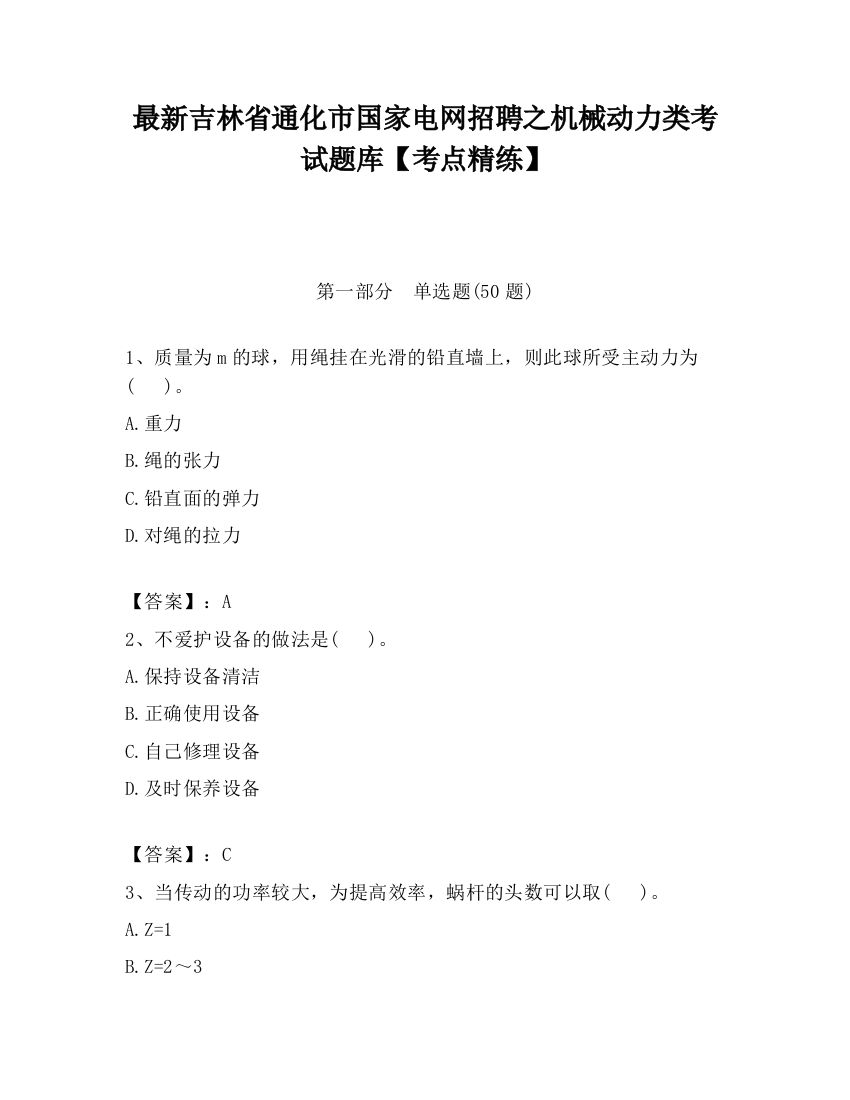 最新吉林省通化市国家电网招聘之机械动力类考试题库【考点精练】

第一部分　单选题(50 题)

1、质量为 m 的球，用绳挂在光滑的铅直墙上，则此球所受主动力为(　　)。

A.重力

B.绳的张力

C.铅直面的弹力

D.对绳的拉力

【答案】：A

2、不爱护设备的做法是(　　)。

A.保持设备清洁

B.正确使用设备

C.自己修理设备

D.及时保养设备

【答案】：C

3、当传动的功率较大，为提高效率，蜗杆的头数可以取(　　)。

A.Z=1

B.Z=2～3